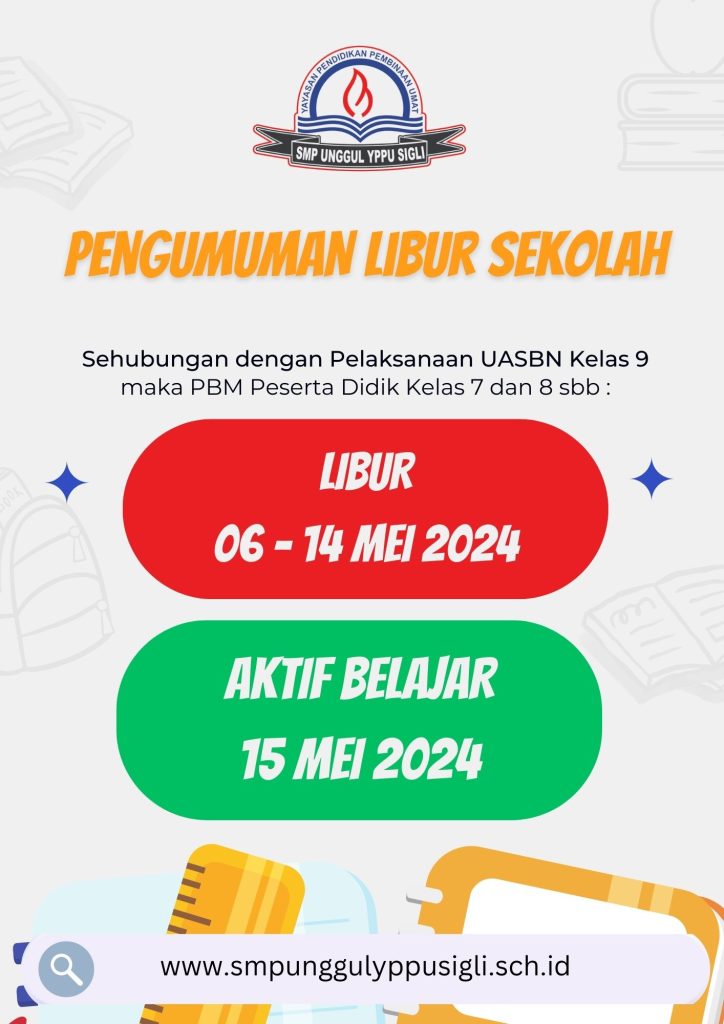 YAYASAN PENDIDIKAN PEMBINAAN UMAT
SMP UNGGUL YPPU SIGLI

PENGUMUMAN LIBUR SEKOLAH

Sehubungan dengan Pelaksanaan UASBN Kelas 9 maka PBM Peserta Didik Kelas 7 dan 8 sbb :

LIBUR
06 - 14 MEI 2024

AKTIF BELAJAR
15 MEI 2024

www.smpunggulyppusigli.sch.id